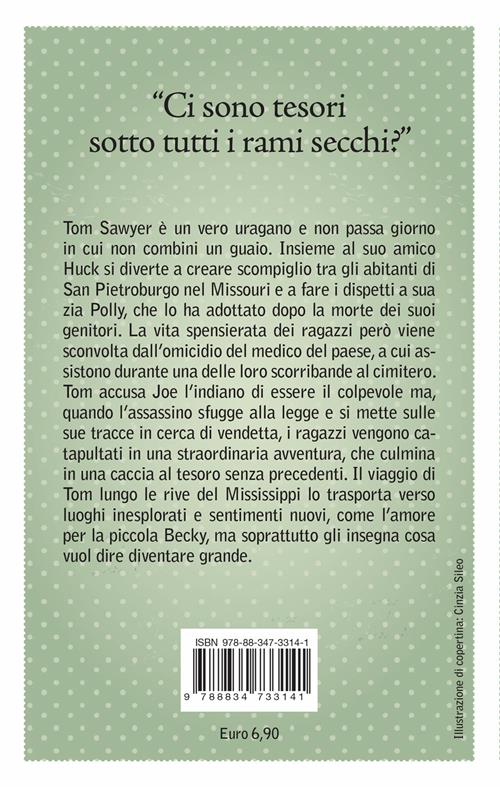 "Ci sono tesori sotto tutti i rami secchi?"

Tom Sawyer è un vero uragano e non passa giorno in cui non combini un guaio. Insieme al suo amico Huck si diverte a creare scompiglio tra gli abitanti di San Pietroburgo nel Missouri e a fare i dispetti a sua zia Polly, che lo ha adottato dopo la morte dei suoi genitori. La vita spensierata dei ragazzi però viene sconvolta dall'omicidio del medico del paese, a cui assistono durante una delle loro scorribande al cimitero. Tom accusa Joe l'indiano di essere il colpevole ma, quando l'assassino sfugge alla legge e si mette sulle sue tracce in cerca di vendetta, i ragazzi vengono catapultati in una straordinaria avventura, che culmina in una caccia al tesoro senza precedenti. Il viaggio di Tom lungo le rive del Mississippi lo trasporta verso luoghi inesplorati e sentimenti nuovi, come l'amore per la piccola Becky, ma soprattutto gli insegna cosa vuol dire diventare grande.

ISBN 978-88-347-3314-1

9 788834 733141

Euro 6,90

Illustrazione di copertina: Cinzia Sileo